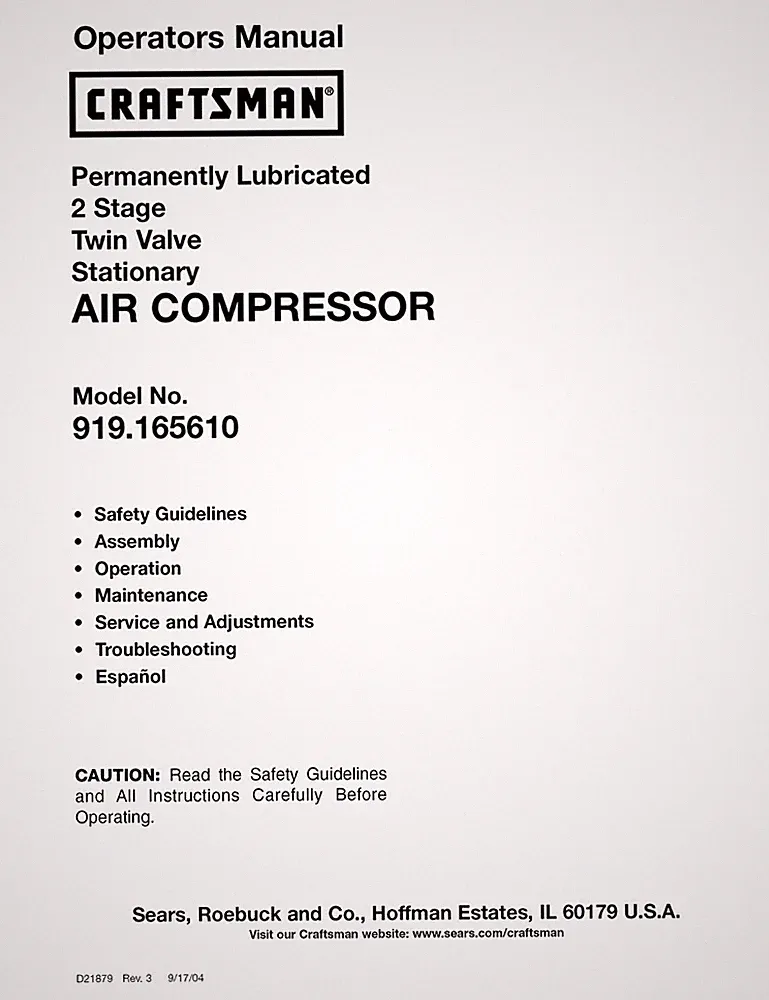 Operators Manual

CRAFTSMAN®

Permanently Lubricated
2 Stage
Twin Valve
Stationary
AIR COMPRESSOR

Model No.
919.165610

• Safety Guidelines
• Assembly
• Operation
• Maintenance
• Service and Adjustments
• Troubleshooting
• Español

CAUTION: Read the Safety Guidelines and All Instructions Carefully Before Operating.

Sears, Roebuck and Co., Hoffman Estates, IL 60179 U.S.A.
Visit our Craftsman website: www.sears.com/craftsman

D21879 Rev. 3 9/17/04